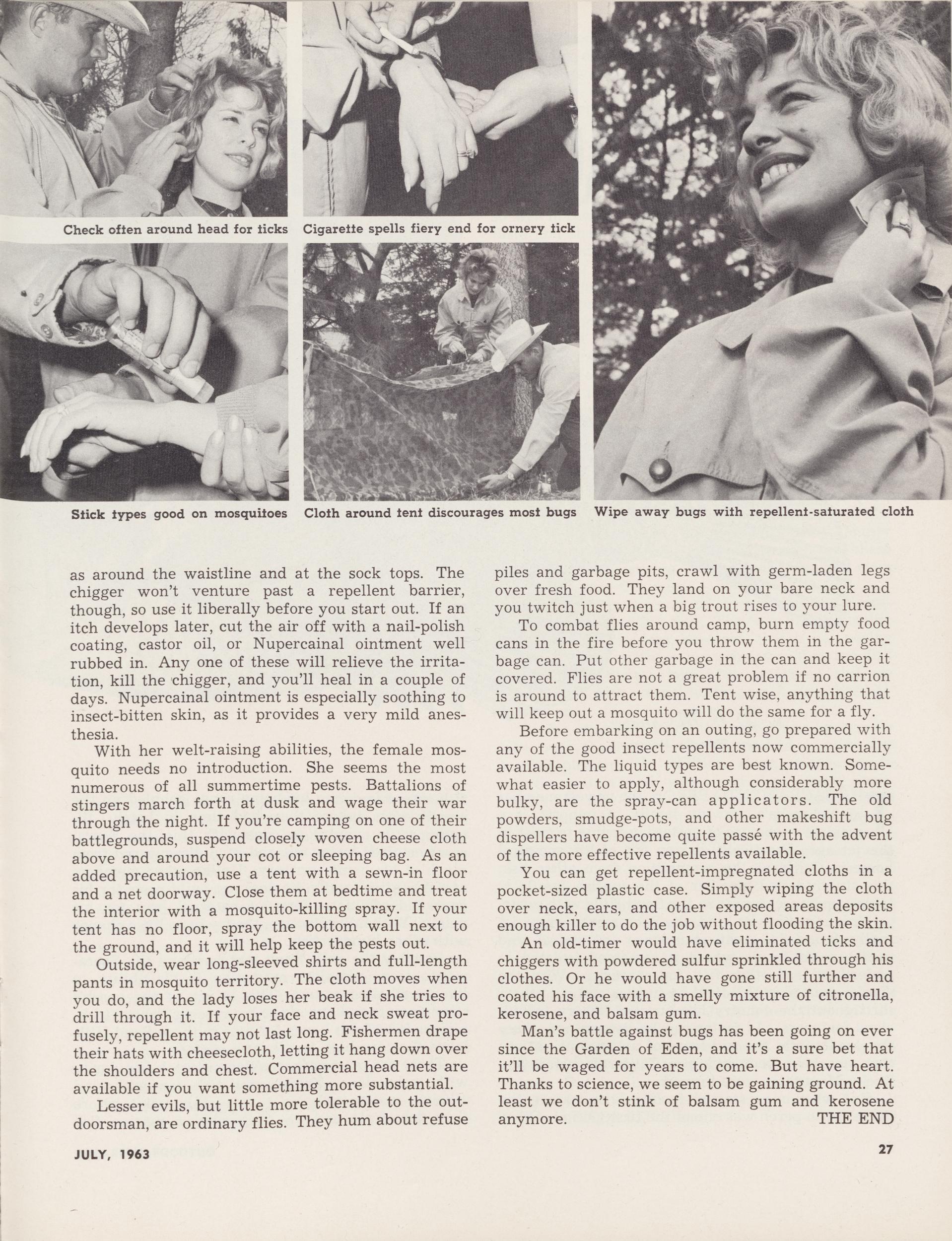 Check often around head for ticks

Cigarette spells fiery end for ornery tick

Stick types good on mosquitoes

Cloth around tent discourages most bugs

Wipe away bugs with repellent-saturated cloth

as around the waistline and at the sock tops. The chigger won't venture past a repellent barrier, though, so use it liberally before you start out. If an itch develops later, cut the air off with a nail-polish coating, castor oil, or Nupercainal ointment well rubbed in. Any one of these will relieve the irritation, kill the chigger, and you'll heal in a couple of days. Nupercainal ointment is especially soothing to insect-bitten skin, as it provides a very mild anesthesia.

With her welt-raising abilities, the female mosquito needs no introduction. She seems the most numerous of all summertime pests. Battalions of stingers march forth at dusk and wage their war through the night. If you're camping on one of their battlegrounds, suspend closely woven cheese cloth above and around your cot or sleeping bag. As an added precaution, use a tent with a sewn-in floor and a net doorway. Close them at bedtime and treat the interior with a mosquito-killing spray. If your tent has no floor, spray the bottom wall next to the ground, and it will help keep the pests out.

Outside, wear long-sleeved shirts and full-length pants in mosquito territory. The cloth moves when you do, and the lady loses her beak if she tries to drill through it. If your face and neck sweat profusely, repellent may not last long. Fishermen drape their hats with cheesecloth, letting it hang down over the shoulders and chest. Commercial head nets are available if you want something more substantial.

Lesser evils, but little more tolerable to the outdoorsman, are ordinary flies. They hum about refuse piles and garbage pits, crawl with germ-laden legs over fresh food. They land on your bare neck and you twitch just when a big trout rises to your lure.

To combat flies around camp, burn empty food cans in the fire before you throw them in the garbage can. Put other garbage in the can and keep it covered. Flies are not a great problem if no carrion is around to attract them. Tent wise, anything that will keep out a mosquito will do the same for a fly.

Before embarking on an outing, go prepared with any of the good insect repellents now commercially available. The liquid types are best known. Somewhat easier to apply, although considerably more bulky, are the spray-can applicators. The old powders, smudge-pots, and other makeshift bug dispellers have become quite passé with the advent of the more effective repellents available.

You can get repellent-impregnated cloths in a pocket-sized plastic case. Simply wiping the cloth over neck, ears, and other exposed areas deposits enough killer to do the job without flooding the skin.

An old-timer would have eliminated ticks and chiggers with powdered sulfur sprinkled through his clothes. Or he would have gone still further and coated his face with a smelly mixture of citronella, kerosene, and balsam gum.

Man's battle against bugs has been going on ever since the Garden of Eden, and it's a sure bet that it'll be waged for years to come. But have heart. Thanks to science, we seem to be gaining ground. At least we don't stink of balsam gum and kerosene anymore. THE END

JULY, 1963

27